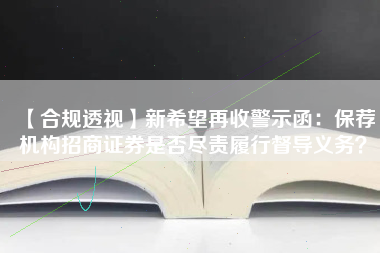 【合规透视】新希望再收警示函：保荐机构招商证券是否尽责履行督导义务？